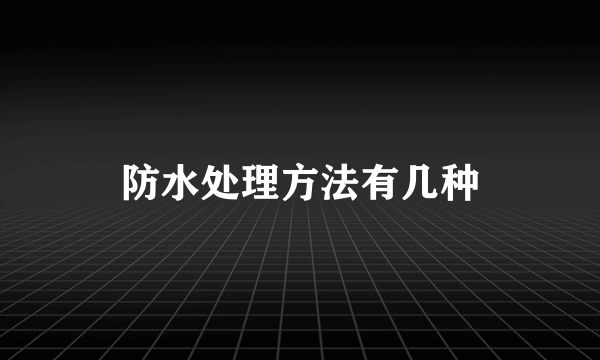 防水处理方法有几种